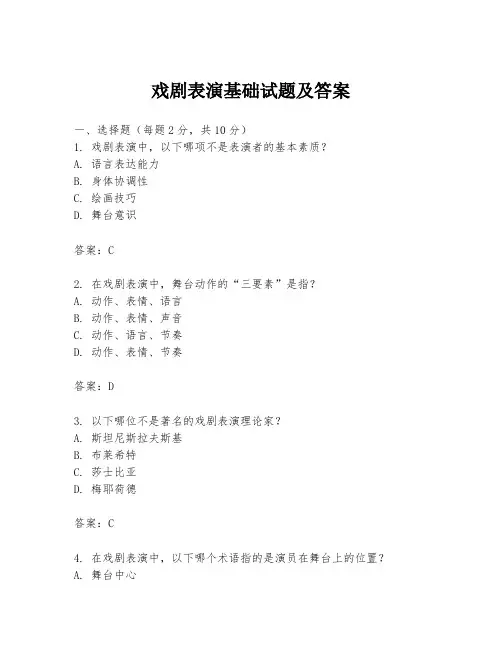 戏剧表演基础试题及答案

一、选择题（每题2分，共10分）
1. 戏剧表演中，以下哪项不是表演者的基本素质？
A. 语言表达能力
B. 身体协调性
C. 绘画技巧
D. 舞台意识

答案：C

2. 在戏剧表演中，舞台动作的“三要素”是指？
A. 动作、表情、语言
B. 动作、表情、声音
C. 动作、语言、节奏
D. 动作、表情、节奏

答案：D

3. 以下哪位不是著名的戏剧表演理论家？
A. 斯坦尼斯拉夫斯基
B. 布莱希特
C. 莎士比亚
D. 梅耶荷德

答案：C

4. 在戏剧表演中，以下哪个术语指的是演员在舞台上的位置？
A. 舞台中心